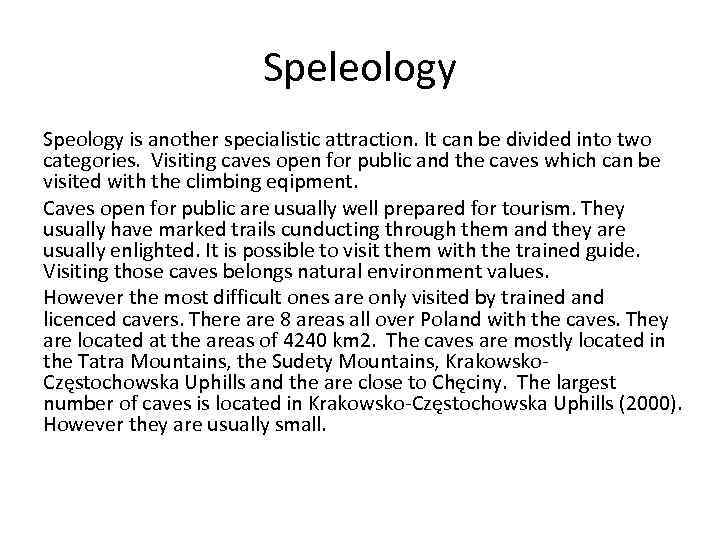 Speleology

Speology is another specialistic attraction. It can be divided into two categories. Visiting caves open for public and the caves which can be visited with the climbing eqipment.

Caves open for public are usually well prepared for tourism. They usually have marked trails cunducting through them and they are usually enlighted. It is possible to visit them with the trained guide. Visiting those caves belongs natural environment values.

However the most difficult ones are only visited by trained and licenced cavers. There are 8 areas all over Poland with the caves. They are located at the areas of 4240 km2. The caves are mostly located in the Tatra Mountains, the Sudety Mountains, Krakowsko-Częstochowska Uphills and the are close to Chęciny. The largest number of caves is located in Krakowsko-Częstochowska Uphills (2000). However they are usually small.